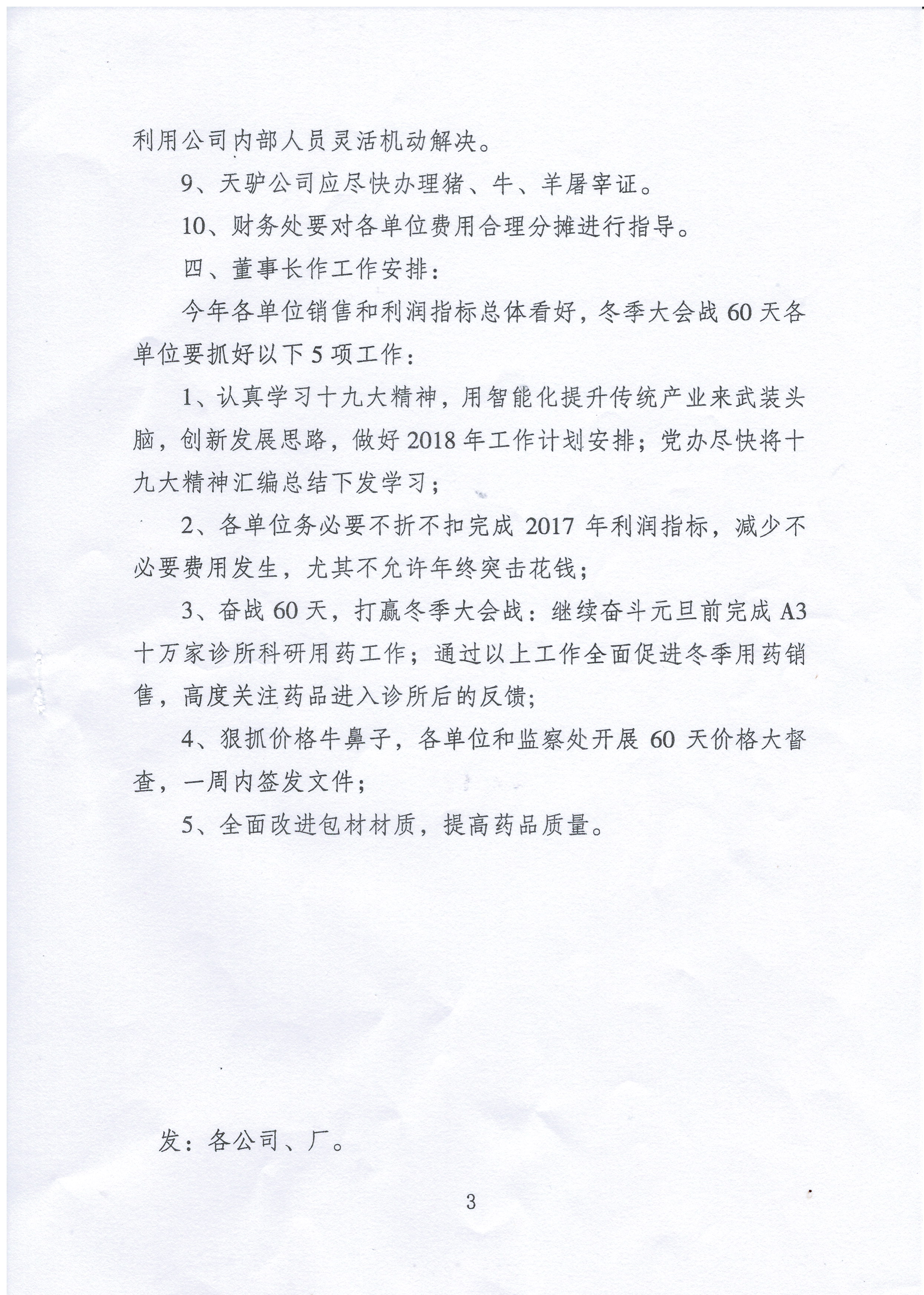 利用公司内部人员灵活机动解决。

9、天驴公司应尽快办理猪、牛、羊屠宰证。

10、财务处要对各单位费用合理分摊进行指导。

四、董事长作工作安排：

今年各单位销售和利润指标总体看好，冬季大会战 60 天各单位要抓好以下 5 项工作：

1、认真学习十九大精神，用智能化提升传统产业来武装头脑，创新发展思路，做好 2018 年工作计划安排；党办尽快将十九大精神汇编总结下发学习；

2、各单位务必要不折不扣完成 2017 年利润指标，减少不必要费用发生，尤其不允许年终突击花钱；

3、奋战 60 天，打赢冬季大会战：继续奋斗元旦前完成 A3 十万家诊所科研用药工作；通过以上工作全面促进冬季用药销售，高度关注药品进入诊所后的反馈；

4、狠抓价格牛鼻子，各单位和监察处开展 60 天价格大督查，一周内签发文件；

5、全面改进包材材质，提高药品质量。

发：各公司、厂。

3